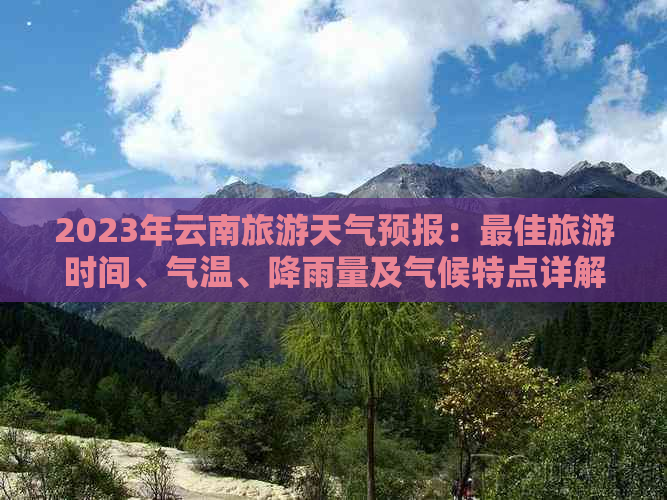 2023年云南旅游天气预报：最佳旅游时间、气温、降雨量及气候特点详解